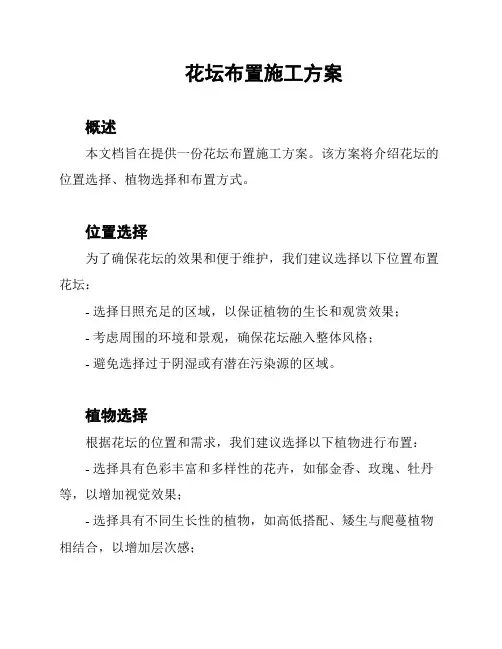 花坛布置施工方案

概述

本文档旨在提供一份花坛布置施工方案。该方案将介绍花坛的位置选择、植物选择和布置方式。

位置选择

为了确保花坛的效果和便于维护，我们建议选择以下位置布置花坛：

- 选择日照充足的区域，以保证植物的生长和观赏效果；

- 考虑周围的环境和景观，确保花坛融入整体风格；

- 避免选择过于阴湿或有潜在污染源的区域。

植物选择

根据花坛的位置和需求，我们建议选择以下植物进行布置：

- 选择具有色彩丰富和多样性的花卉，如郁金香、玫瑰、牡丹等，以增加视觉效果；

- 选择具有不同生长性的植物，如高低搭配、矮生与爬蔓植物相结合，以增加层次感；